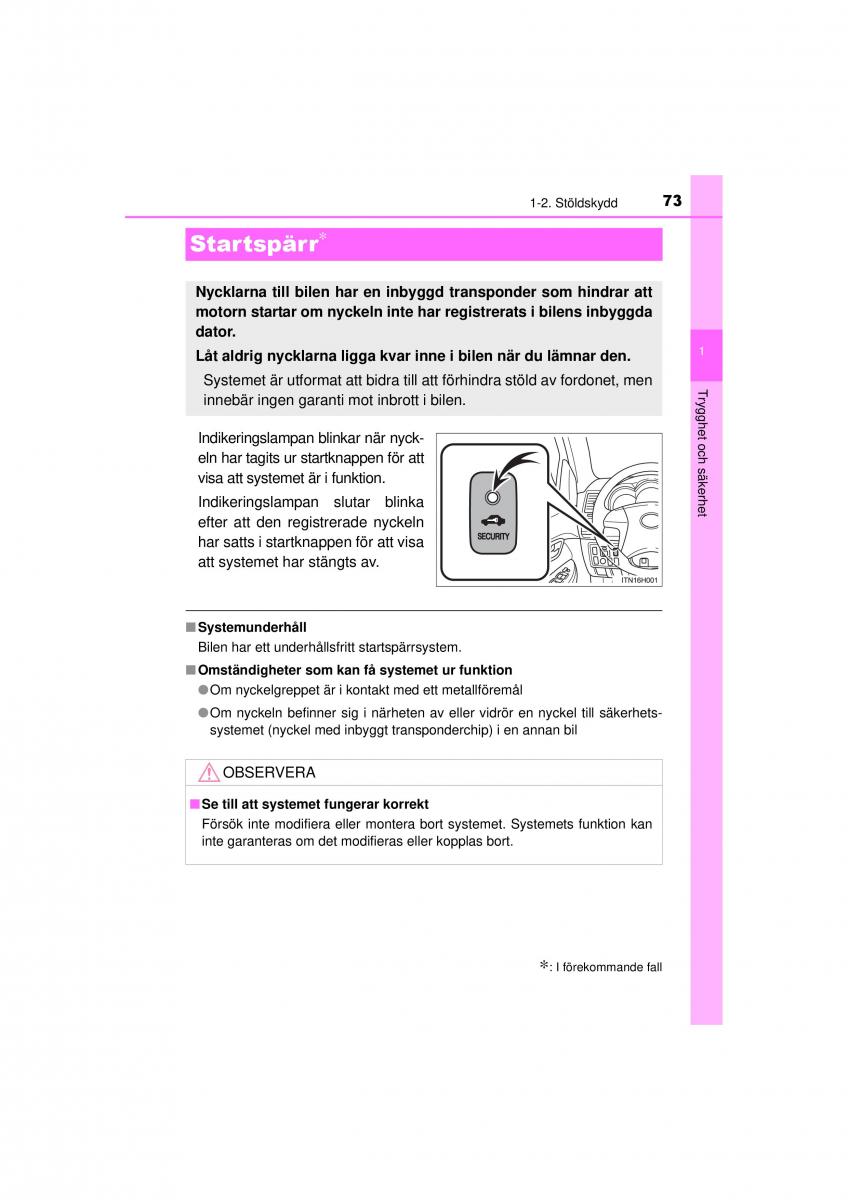 1-2. Stöldskydd 73

Startspärr*

Nycklarna till bilen har en inbyggd transponder som hindrar att motorn startar om nyckeln inte har registrerats i bilens inbyggda dator.

Låt aldrig nycklarna ligga kvar inne i bilen när du lämnar den.

Systemet är utformat att bidra till att förhindra stöld av fordonet, men innebär ingen garanti mot inbrott i bilen.

Indikeringslampan blinkar när nyckeln har tagits ur startknappen för att visa att systemet är i funktion.

Indikeringslampan slutar blinka efter att den registrerade nyckeln har satts i startknappen för att visa att systemet har stängts av.

SECURITY

ITN16H001

■ Systemunderhåll
Bilen har ett underhållsfritt startspärrsystem.

■ Omständigheter som kan få systemet ur funktion
● Om nyckelgreppet är i kontakt med ett metallföremål
● Om nyckeln befinner sig i närheten av eller vidrör en nyckel till säkerhetssystemet (nyckel med inbyggt transponderchip) i en annan bil

OBSERVERA

■ Se till att systemet fungerar korrekt
Försök inte modifiera eller montera bort systemet. Systemets funktion kan inte garanteras om det modifieras eller kopplas bort.

*: I förekommande fall

1

Trygghet och säkerhet